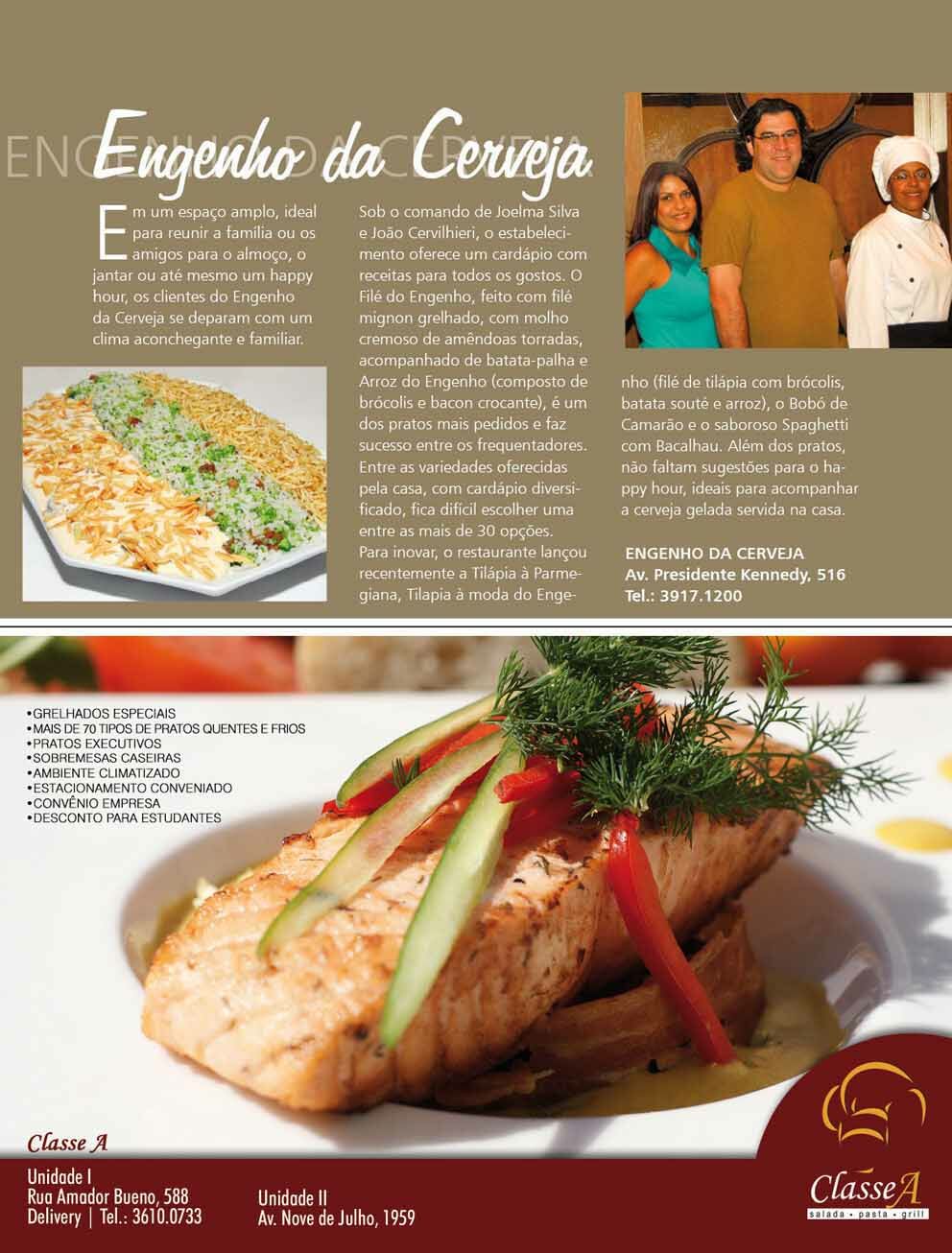 ENGENHO DA CERVEJA

Engenho da Cerveja

Em um espaço amplo, ideal para reunir a família ou os amigos para o almoço, o jantar ou até mesmo um happy hour, os clientes do Engenho da Cerveja se deparam com um clima aconchegante e familiar.

Sob o comando de Joelma Silva e João Cervilhieri, o estabelecimento oferece um cardápio com receitas para todos os gostos. O Filé do Engenho, feito com filé mignon grelhado, com molho cremoso de amêndoas torradas, acompanhado de batata-palha e Arroz do Engenho (composto de brócolis e bacon crocante), é um dos pratos mais pedidos e faz sucesso entre os frequentadores. Entre as variedades oferecidas pela casa, com cardápio diversificado, fica difícil escolher uma entre as mais de 30 opções. Para inovar, o restaurante lançou recentemente a Tilápia à Parmegiana, Tilapia à moda do Engenho (filé de tilápia com brócolis, batata souté e arroz), o Bobó de Camarão e o saboroso Spaghetti com Bacalhau. Além dos pratos, não faltam sugestões para o happy hour, ideais para acompanhar a cerveja gelada servida na casa.

ENGENHO DA CERVEJA
Av. Presidente Kennedy, 516
Tel.: 3917.1200

•GRELHADOS ESPECIAIS
•MAIS DE 70 TIPOS DE PRATOS QUENTES E FRIOS
•PRATOS EXECUTIVOS
•SOBREMESAS CASEIRAS
•AMBIENTE CLIMATIZADO
•ESTACIONAMENTO CONVENIADO
•CONVÊNIO EMPRESA
•DESCONTO PARA ESTUDANTES

Classe A

Unidade I
Rua Amador Bueno, 588
Delivery | Tel.: 3610.0733

Unidade II
Av. Nove de Julho, 1959

Classe A
salada • pasta • grill